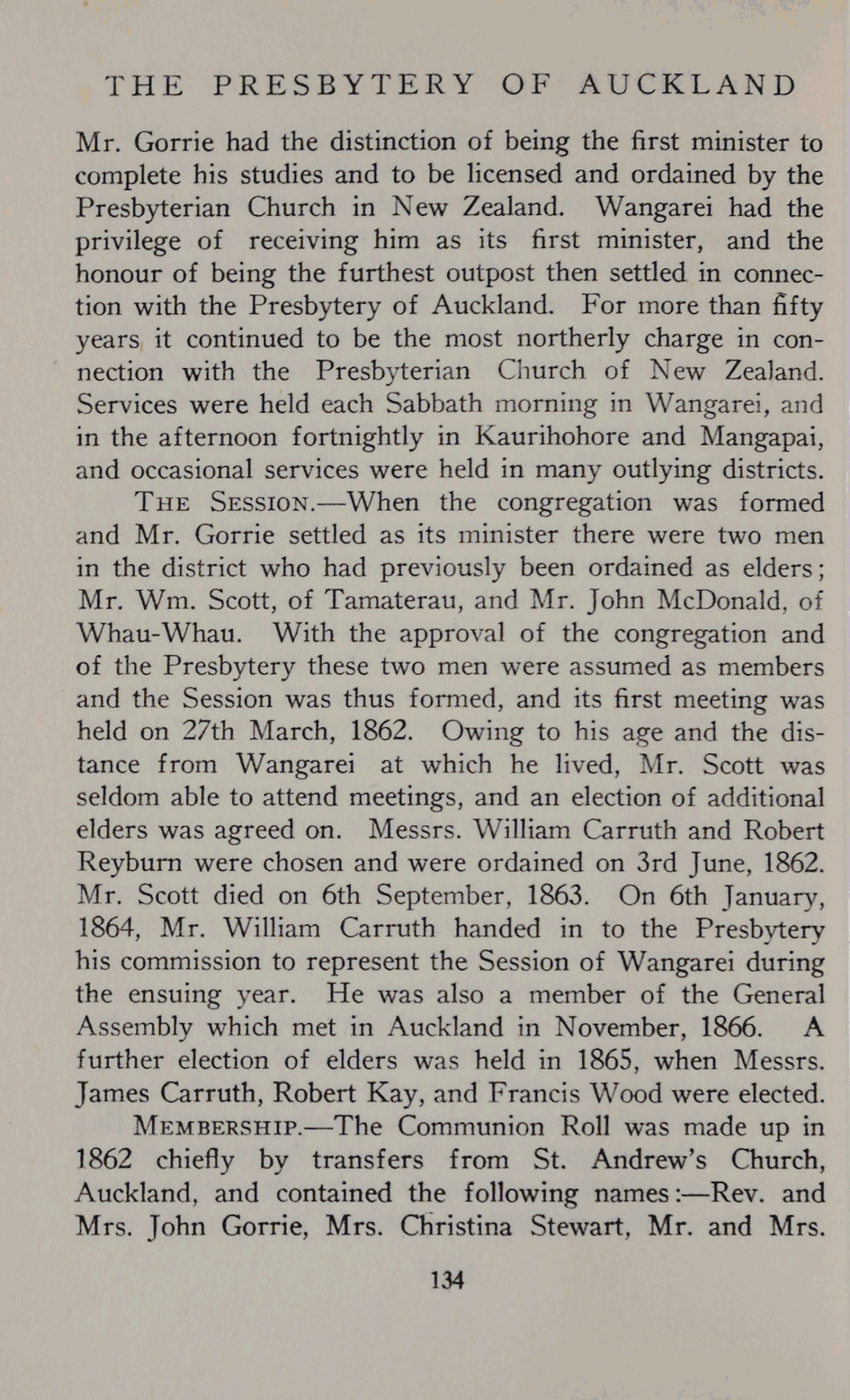 THE PRESBYTERY OF AUCKLAND

Mr. Gorrie had the distinction of being the first minister to complete his studies and to be licensed and ordained by the Presbyterian Church in New Zealand. Wangarei had the privilege of receiving him as its first minister, and the honour of being the furthest outpost then settled in connection with the Presbytery of Auckland. For more than fifty years it continued to be the most northerly charge in connection with the Presbyterian Church of New Zealand. Services were held each Sabbath morning in Wangarei, and in the afternoon fortnightly in Kaurihohore and Mangapai, and occasional services were held in many outlying districts.

THE SESSION.—When the congregation was formed and Mr. Gorrie settled as its minister there were two men in the district who had previously been ordained as elders; Mr. Wm. Scott, of Tamaterau, and Mr. John McDonald, of Whau-Whau. With the approval of the congregation and of the Presbytery these two men were assumed as members and the Session was thus formed, and its first meeting was held on 27th March, 1862. Owing to his age and the distance from Wangarei at which he lived, Mr. Scott was seldom able to attend meetings, and an election of additional elders was agreed on. Messrs. William Carruth and Robert Reyburn were chosen and were ordained on 3rd June, 1862. Mr. Scott died on 6th September, 1863. On 6th January, 1864, Mr. William Carruth handed in to the Presbytery his commission to represent the Session of Wangarei during the ensuing year. He was also a member of the General Assembly which met in Auckland in November, 1866. A further election of elders was held in 1865, when Messrs. James Carruth, Robert Kay, and Francis Wood were elected.

MEMBERSHIP.—The Communion Roll was made up in 1862 chiefly by transfers from St. Andrew's Church, Auckland, and contained the following names:—Rev. and Mrs. John Gorrie, Mrs. Christina Stewart, Mr. and Mrs.

134